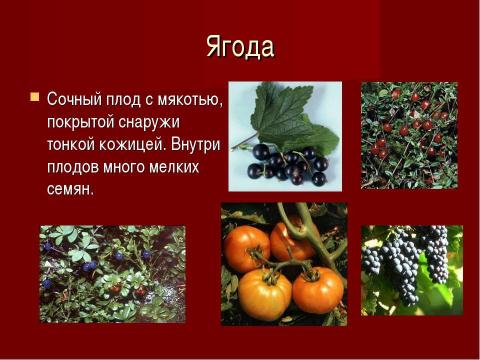 Ягода

Сочный плод с мякотью, покрытой снаружи тонкой кожицей. Внутри плодов много мелких семян.